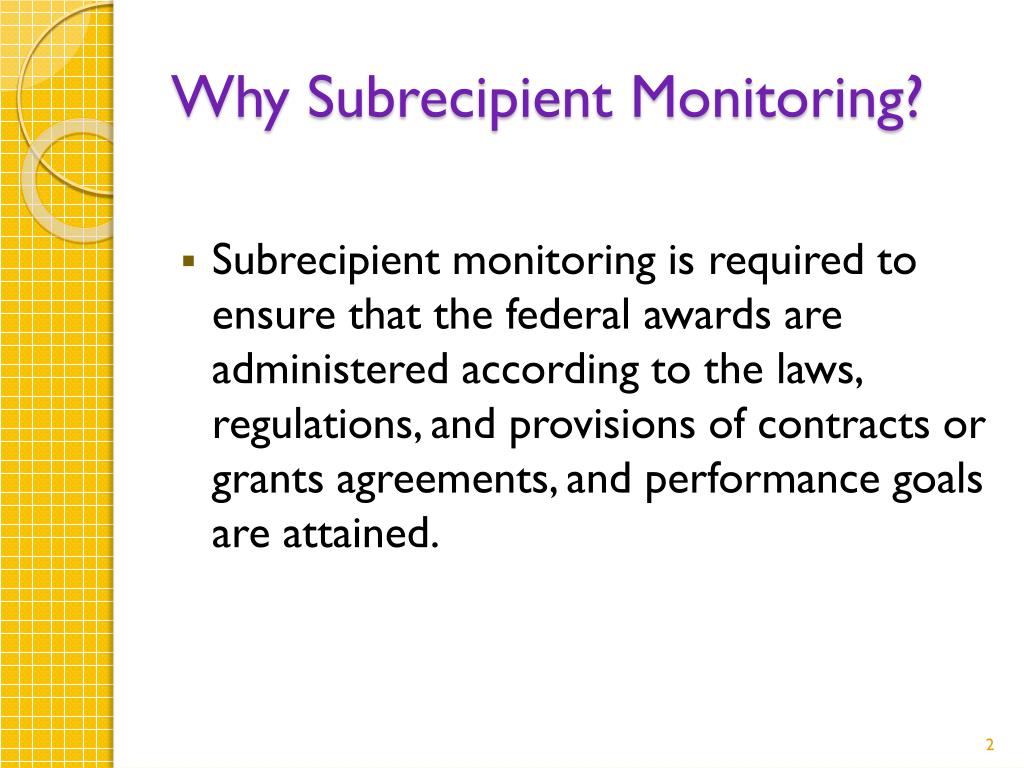 Why Subrecipient Monitoring?

▪ Subrecipient monitoring is required to ensure that the federal awards are administered according to the laws, regulations, and provisions of contracts or grants agreements, and performance goals are attained.

2